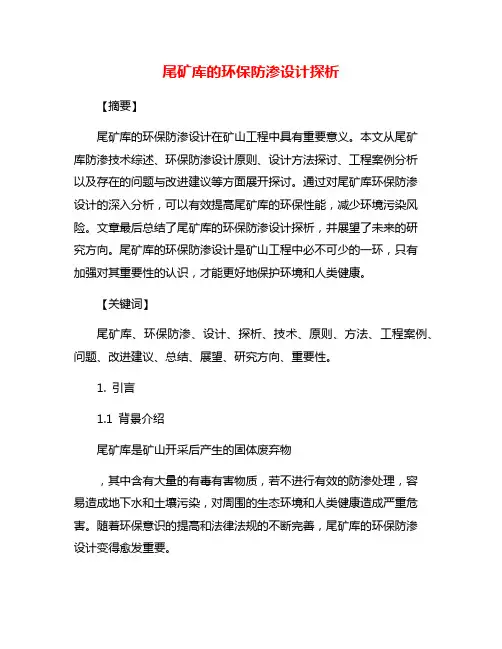 尾矿库的环保防渗设计探析

【摘要】

尾矿库的环保防渗设计在矿山工程中具有重要意义。本文从尾矿库防渗技术综述、环保防渗设计原则、设计方法探讨、工程案例分析以及存在的问题与改进建议等方面展开探讨。通过对尾矿库环保防渗设计的深入分析，可以有效提高尾矿库的环保性能，减少环境污染风险。文章最后总结了尾矿库的环保防渗设计探析，并展望了未来的研究方向。尾矿库的环保防渗设计是矿山工程中必不可少的一环，只有加强对其重要性的认识，才能更好地保护环境和人类健康。

【关键词】

尾矿库、环保防渗、设计、探析、技术、原则、方法、工程案例、问题、改进建议、总结、展望、研究方向、重要性。

1. 引言

1.1 背景介绍

尾矿库是矿山开采后产生的固体废弃物

，其中含有大量的有毒有害物质，若不进行有效的防渗处理，容易造成地下水和土壤污染，对周围的生态环境和人类健康造成严重危害。随着环保意识的提高和法律法规的不断完善，尾矿库的环保防渗设计变得愈发重要。